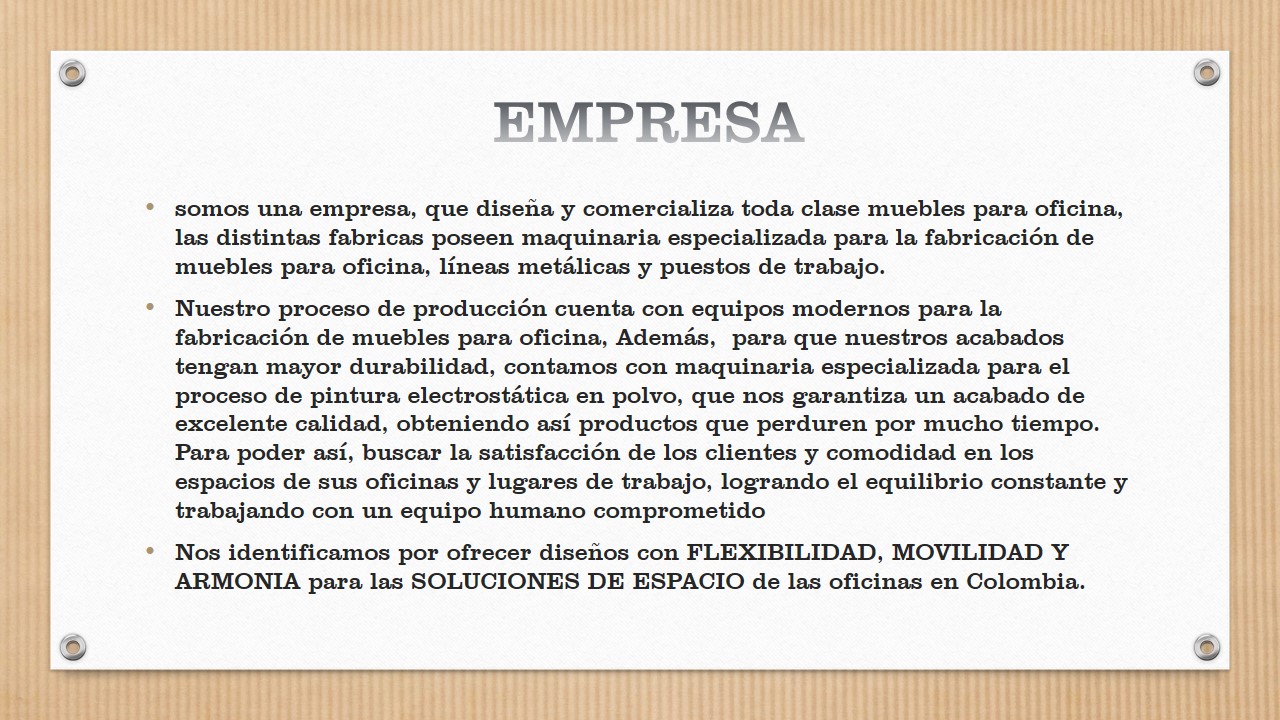 EMPRESA

• somos una empresa, que diseña y comercializa toda clase muebles para oficina, las distintas fabricas poseen maquinaria especializada para la fabricación de muebles para oficina, líneas metálicas y puestos de trabajo.

• Nuestro proceso de producción cuenta con equipos modernos para la fabricación de muebles para oficina, Además, para que nuestros acabados tengan mayor durabilidad, contamos con maquinaria especializada para el proceso de pintura electrostática en polvo, que nos garantiza un acabado de excelente calidad, obteniendo así productos que perduren por mucho tiempo. Para poder así, buscar la satisfacción de los clientes y comodidad en los espacios de sus oficinas y lugares de trabajo, logrando el equilibrio constante y trabajando con un equipo humano comprometido

• Nos identificamos por ofrecer diseños con FLEXIBILIDAD, MOVILIDAD Y ARMONIA para las SOLUCIONES DE ESPACIO de las oficinas en Colombia.